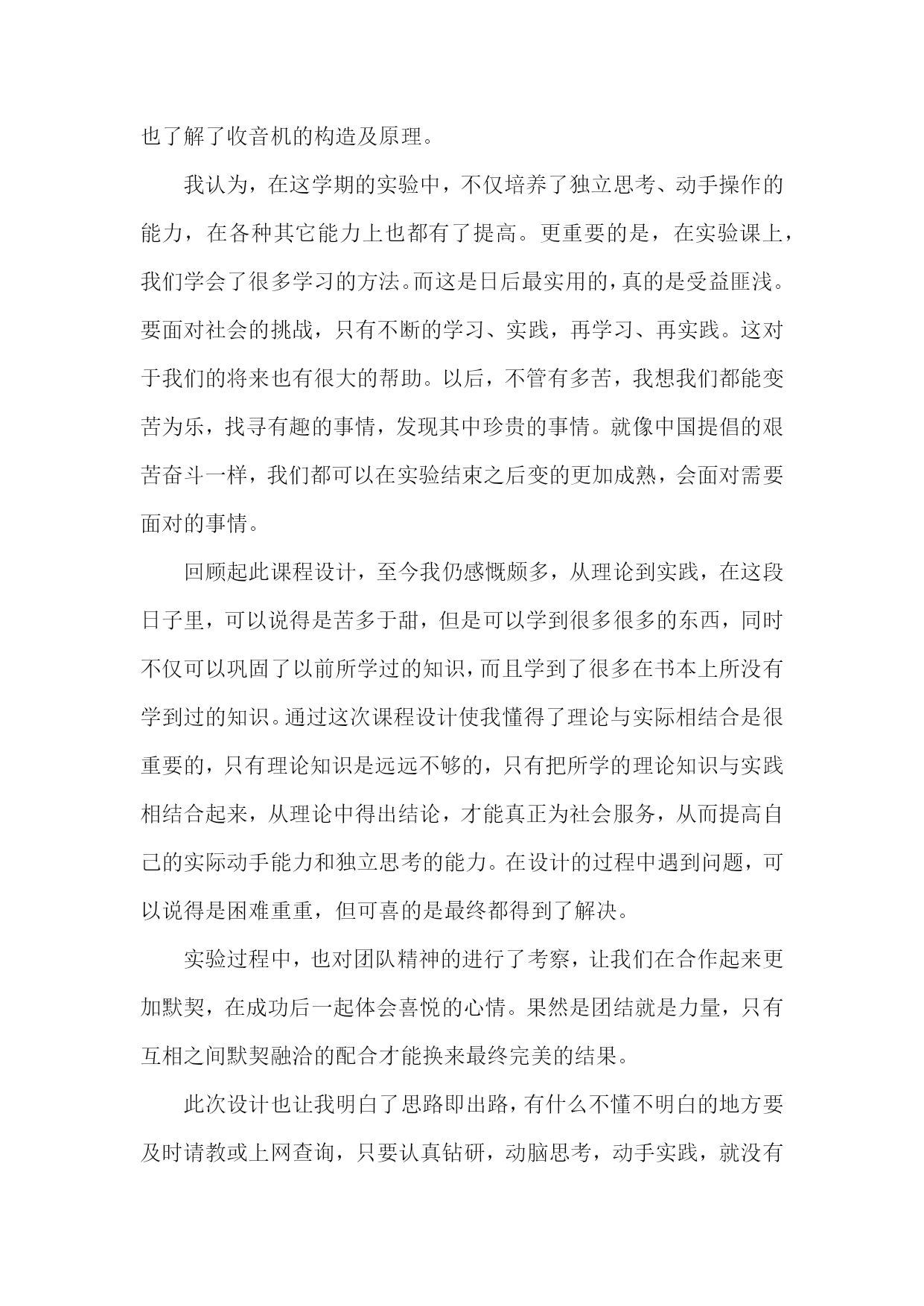 也了解了收音机的构造及原理。

我认为，在这学期的实验中，不仅培养了独立思考、动手操作的能力，在各种其它能力上也都有了提高。更重要的是，在实验课上，我们学会了很多学习的方法。而这是日后最实用的，真的是受益匪浅。要面对社会的挑战，只有不断的学习、实践，再学习、再实践。这对于我们的将来也有很大的帮助。以后，不管有多苦，我想我们都能变苦为乐，找寻有趣的事情，发现其中珍贵的事情。就像中国提倡的艰苦奋斗一样，我们都可以在实验结束之后变的更加成熟，会面对需要面对的事情。

回顾起此课程设计，至今我仍感慨颇多，从理论到实践，在这段日子里，可以说得是苦多于甜，但是可以学到很多很多的东西，同时不仅可以巩固了以前所学过的知识，而且学到了很多在书本上所没有学到过的知识。通过这次课程设计使我懂得了理论与实际相结合是很重要的，只有理论知识是远远不够的，只有把所学的理论知识与实践相结合起来，从理论中得出结论，才能真正为社会服务，从而提高自己的实际动手能力和独立思考的能力。在设计的过程中遇到问题，可以说得是困难重重，但可喜的是最终都得到了解决。

实验过程中，也对团队精神的进行了考察，让我们在合作起来更加默契，在成功后一起体会喜悦的心情。果然是团结就是力量，只有互相之间默契融洽的配合才能换来最终完美的结果。

此次设计也让我明白了思路即出路，有什么不懂不明白的地方要及时请教或上网查询，只要认真钻研，动脑思考，动手实践，就没有